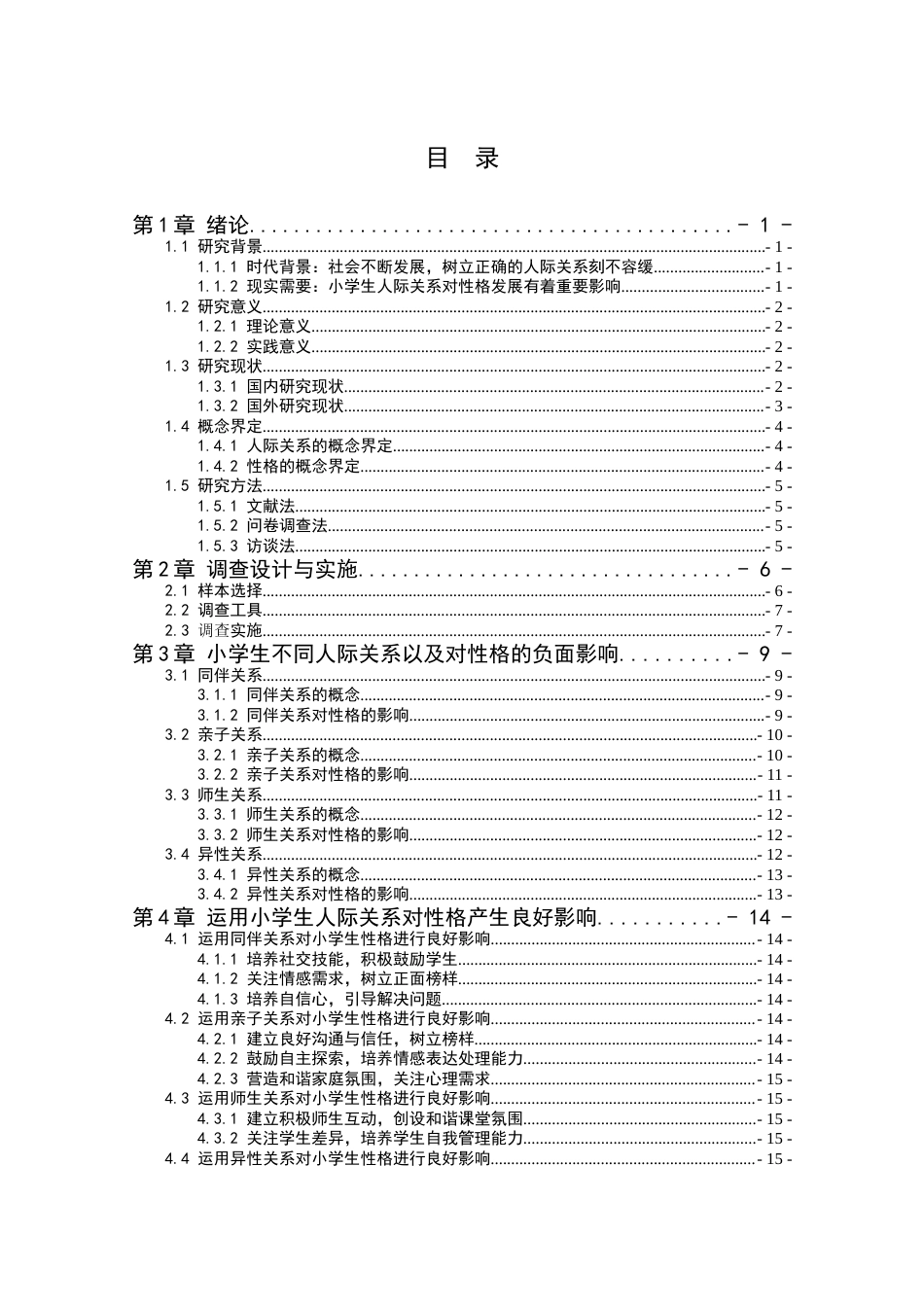 目 录

第1章 绪论 - 1 -
1.1 研究背景 - 1 -
1.1.1 时代背景：社会不断发展，树立正确的人际关系刻不容缓 - 1 -
1.1.2 现实需要：小学生人际关系对性格发展有着重要影响 - 1 -
1.2 研究意义 - 2 -
1.2.1 理论意义 - 2 -
1.2.2 实践意义 - 2 -
1.3 研究现状 - 2 -
1.3.1 国内研究现状 - 2 -
1.3.2 国外研究现状 - 3 -
1.4 概念界定 - 4 -
1.4.1 人际关系的概念界定 - 4 -
1.4.2 性格的概念界定 - 4 -
1.5 研究方法 - 5 -
1.5.1 文献法 - 5 -
1.5.2 问卷调查法 - 5 -
1.5.3 访谈法 - 5 -
第2章 调查设计与实施 - 6 -
2.1 样本选择 - 6 -
2.2 调查工具 - 7 -
2.3 调查实施 - 7 -
第3章 小学生不同人际关系以及对性格的负面影响 - 9 -
3.1 同伴关系 - 9 -
3.1.1 同伴关系的概念 - 9 -
3.1.2 同伴关系对性格的影响 - 9 -
3.2 亲子关系 - 10 -
3.2.1 亲子关系的概念 - 10 -
3.2.2 亲子关系对性格的影响 - 11 -
3.3 师生关系 - 11 -
3.3.1 师生关系的概念 - 12 -
3.3.2 师生关系对性格的影响 - 12 -
3.4 异性关系 - 12 -
3.4.1 异性关系的概念 - 13 -
3.4.2 异性关系对性格的影响 - 13 -
第4章 运用小学生人际关系对性格产生良好影响 - 14 -
4.1 运用同伴关系对小学生性格进行良好影响 - 14 -
4.1.1 培养社交技能，积极鼓励学生 - 14 -
4.1.2 关注情感需求，树立正面榜样 - 14 -
4.1.3 培养自信心，引导解决问题 - 14 -
4.2 运用亲子关系对小学生性格进行良好影响 - 14 -
4.2.1 建立良好沟通与信任，树立榜样 - 14 -
4.2.2 鼓励自主探索，培养情感表达处理能力 - 14 -
4.2.3 营造和谐家庭氛围，关注心理需求 - 15 -
4.3 运用师生关系对小学生性格进行良好影响 - 15 -
4.3.1 建立积极师生互动，创设和谐课堂氛围 - 15 -
4.3.2 关注学生差异，培养学生自我管理能力 - 15 -
4.4 运用异性关系对小学生性格进行良好影响 - 15 -